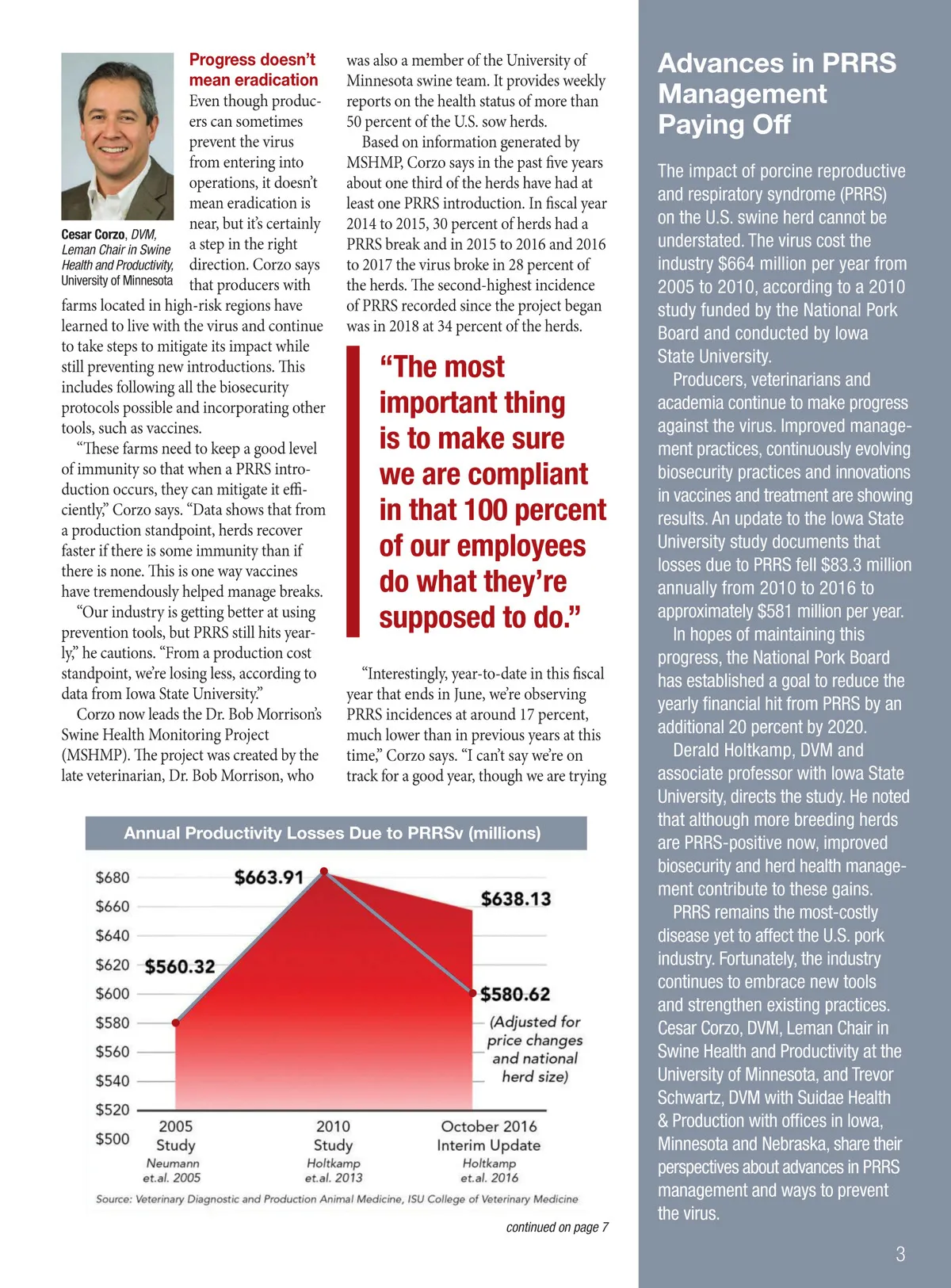 Cesar Corzo, DVM, Leman Chair in Swine Health and Productivity, University of Minnesota

Progress doesn't mean eradication

Even though producers can sometimes prevent the virus from entering into operations, it doesn't mean eradication is near, but it's certainly a step in the right direction. Corzo says that producers with farms located in high-risk regions have learned to live with the virus and continue to take steps to mitigate its impact while still preventing new introductions. This includes following all the biosecurity protocols possible and incorporating other tools, such as vaccines.

"These farms need to keep a good level of immunity so that when a PRRS introduction occurs, they can mitigate it efficiently," Corzo says. "Data shows that from a production standpoint, herds recover faster if there is some immunity than if there is none. This is one way vaccines have tremendously helped manage breaks.

"Our industry is getting better at using prevention tools, but PRRS still hits yearly," he cautions. "From a production cost standpoint, we're losing less, according to data from Iowa State University."

Corzo now leads the Dr. Bob Morrison's Swine Health Monitoring Project (MSHMP). The project was created by the late veterinarian, Dr. Bob Morrison, who was also a member of the University of Minnesota swine team. It provides weekly reports on the health status of more than 50 percent of the U.S. sow herds.

Based on information generated by MSHMP, Corzo says in the past five years about one third of the herds have had at least one PRRS introduction. In fiscal year 2014 to 2015, 30 percent of herds had a PRRS break and in 2015 to 2016 and 2016 to 2017 the virus broke in 28 percent of the herds. The second-highest incidence of PRRS recorded since the project began was in 2018 at 34 percent of the herds.

"The most important thing is to make sure we are compliant in that 100 percent of our employees do what they're supposed to do."

"Interestingly, year-to-date in this fiscal year that ends in June, we're observing PRRS incidences at around 17 percent, much lower than in previous years at this time," Corzo says. "I can't say we're on track for a good year, though we are trying

Annual Productivity Losses Due to PRRSv (millions)

$680
$660
$640
$620
$600
$580
$560
$540
$520
$500

$560.32
$663.91
$638.13
$580.62
(Adjusted for price changes and national herd size)

2005 Study
Neumann et.al. 2005
2010 Study
Holtkamp et.al. 2013
October 2016 Interim Update
Holtkamp et.al. 2016

Source: Veterinary Diagnostic and Production Animal Medicine, ISU College of Veterinary Medicine

continued on page 7

Advances in PRRS Management Paying Off

The impact of porcine reproductive and respiratory syndrome (PRRS) on the U.S. swine herd cannot be understated. The virus cost the industry $664 million per year from 2005 to 2010, according to a 2010 study funded by the National Pork Board and conducted by Iowa State University.

Producers, veterinarians and academia continue to make progress against the virus. Improved management practices, continuously evolving biosecurity practices and innovations in vaccines and treatment are showing results. An update to the Iowa State University study documents that losses due to PRRS fell $83.3 million annually from 2010 to 2016 to approximately $581 million per year.

In hopes of maintaining this progress, the National Pork Board has established a goal to reduce the yearly financial hit from PRRS by an additional 20 percent by 2020.

Derald Holtkamp, DVM and associate professor with Iowa State University, directs the study. He noted that although more breeding herds are PRRS-positive now, improved biosecurity and herd health management contribute to these gains.

PRRS remains the most-costly disease yet to affect the U.S. pork industry. Fortunately, the industry continues to embrace new tools and strengthen existing practices. Cesar Corzo, DVM, Leman Chair in Swine Health and Productivity at the University of Minnesota, and Trevor Schwartz, DVM with Suidae Health & Production with offices in Iowa, Minnesota and Nebraska, share their perspectives about advances in PRRS management and ways to prevent the virus.

3